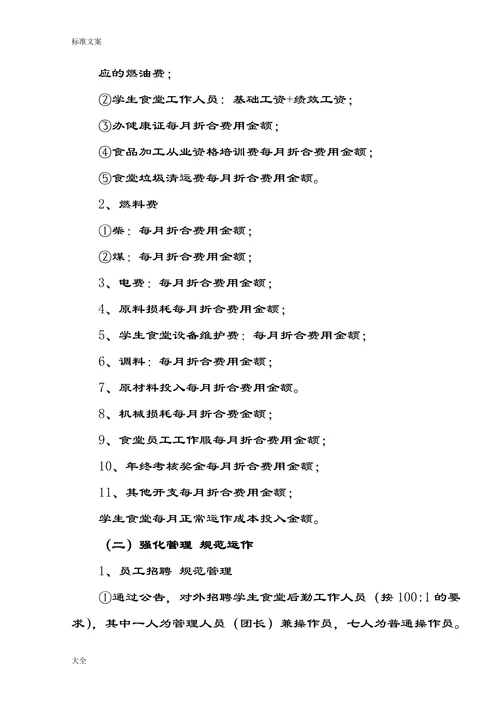 标准文案

应的燃油费；

②学生食堂工作人员：基础工资+绩效工资；

③办健康证每月折合费用金额；

④食品加工从业资格培训费每月折合费用金额；

⑤食堂垃圾清运费每月折合费用金额。

2、燃料费

①柴：每月折合费用金额；

②煤：每月折合费用金额；

3、电费：每月折合费用金额；

4、原料损耗每月折合费用金额；

5、学生食堂设备维护费：每月折合费用金额；

6、调料：每月折合费用金额；

7、原材料投入每月折合费用金额。

8、机械损耗每月折合费金额；

9、食堂员工工作服每月折合费用金额；

10、年终考核奖金每月折合费用金额；

11、其他开支每月折合费用金额；

学生食堂每月正常运作成本投入金额。

（二）强化管理 规范运作

1、员工招聘 规范管理

①通过公告，对外招聘学生食堂后勤工作人员（按100:1的要求），其中一人为管理人员（团长）兼操作员，七人为普通操作员。

大全